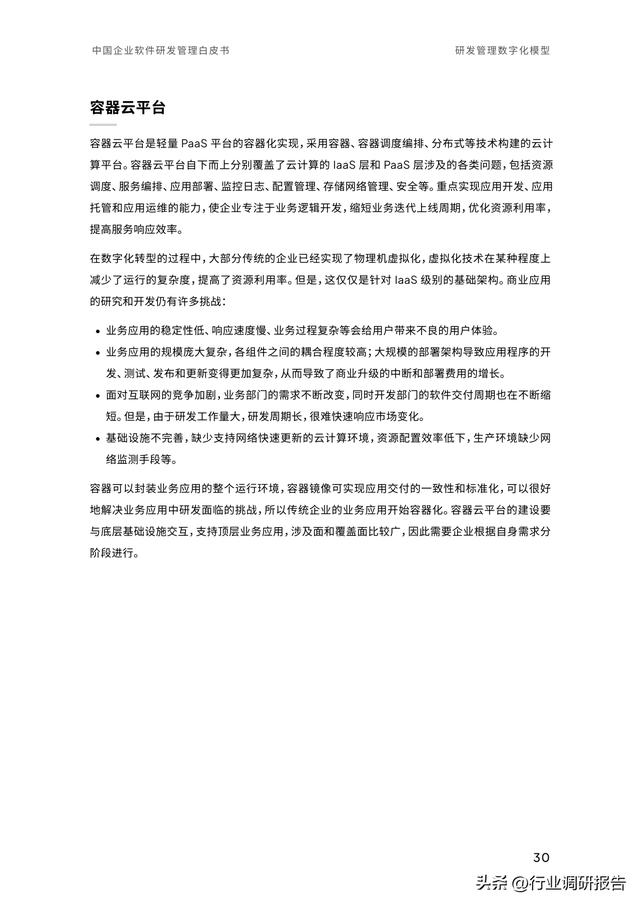 中国企业软件研发管理白皮书

研发管理数字化模型

容器云平台

容器云平台是轻量 PaaS 平台的容器化实现，采用容器、容器调度编排、分布式等技术构建的云计算平台。容器云平台自下而上分别覆盖了云计算的 IaaS 层和 PaaS 层涉及的各类问题，包括资源调度、服务编排、应用部署、监控日志、配置管理、存储网络管理、安全等。重点实现应用开发、应用托管和应用运维的能力，使企业专注于业务逻辑开发，缩短业务迭代上线周期，优化资源利用率，提高服务响应效率。

在数字化转型的过程中，大部分传统的企业已经实现了物理机虚拟化，虚拟化技术在某种程度上减少了运行的复杂度，提高了资源利用率。但是，这仅仅是针对 IaaS 级别的基础架构。商业应用的研究和开发仍有许多挑战：

• 业务应用的稳定性低、响应速度慢、业务过程复杂等会给用户带来不良的用户体验。
• 业务应用的规模庞大复杂，各组件之间的耦合程度较高；大规模的部署架构导致应用程序的开发、测试、发布和更新变得更加复杂，从而导致了商业升级的中断和部署费用的增长。
• 面对互联网的竞争加剧，业务部门的需求不断改变，同时开发部门的软件交付周期也在不断缩短。但是，由于研发工作量大，研发周期长，很难快速响应市场变化。
• 基础设施不完善，缺少支持网络快速更新的云计算环境，资源配置效率低下，生产环境缺少网络监测手段等。

容器可以封装业务应用的整个运行环境，容器镜像可实现应用交付的一致性和标准化，可以很好地解决业务应用中研发面临的挑战，所以传统企业的业务应用开始容器化。容器云平台的建设要与底层基础设施交互，支持顶层业务应用，涉及面和覆盖面比较广，因此需要企业根据自身需求分阶段进行。

30

头条 @行业调研报告